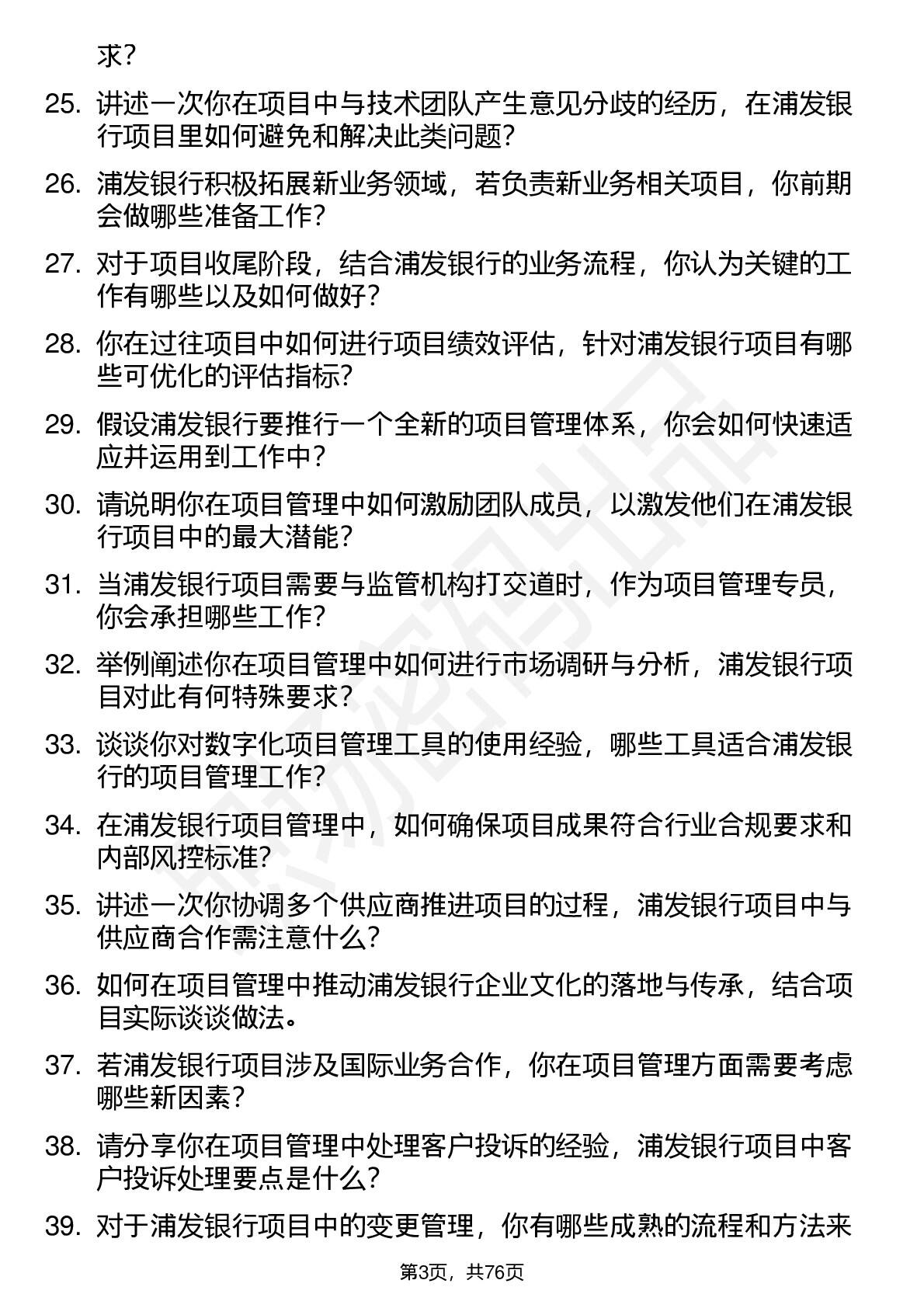 求?

25. 讲述一次你在项目中与技术团队产生意见分歧的经历，在浦发银行项目里如何避免和解决此类问题?

26. 浦发银行积极拓展新业务领域，若负责新业务相关项目，你前期会做哪些准备工作?

27. 对于项目收尾阶段，结合浦发银行的业务流程，你认为关键的工作有哪些以及如何做好?

28. 你在过往项目中如何进行项目绩效评估，针对浦发银行项目有哪些可优化的评估指标?

29. 假设浦发银行要推行一个全新的项目管理体系，你会如何快速适应并运用到工作中?

30. 请说明你在项目管理中如何激励团队成员，以激发他们在浦发银行项目中的最大潜能?

31. 当浦发银行项目需要与监管机构打交道时，作为项目管理专员，你会承担哪些工作?

32. 举例阐述你在项目管理中如何进行市场调研与分析，浦发银行项目对此有何特殊要求?

33. 谈谈你对数字化项目管理工具的使用经验，哪些工具适合浦发银行的项目管理工作?

34. 在浦发银行项目管理中，如何确保项目成果符合行业合规要求和内部风控标准?

35. 讲述一次你协调多个供应商推进项目的过程，浦发银行项目中与供应商合作需注意什么?

36. 如何在项目管理中推动浦发银行企业文化的落地与传承，结合项目实际谈谈做法。

37. 若浦发银行项目涉及国际业务合作，你在项目管理方面需要考虑哪些新因素?

38. 请分享你在项目管理中处理客户投诉的经验，浦发银行项目中客户投诉处理要点是什么?

39. 对于浦发银行项目中的变更管理，你有哪些成熟的流程和方法来

第3页，共76页